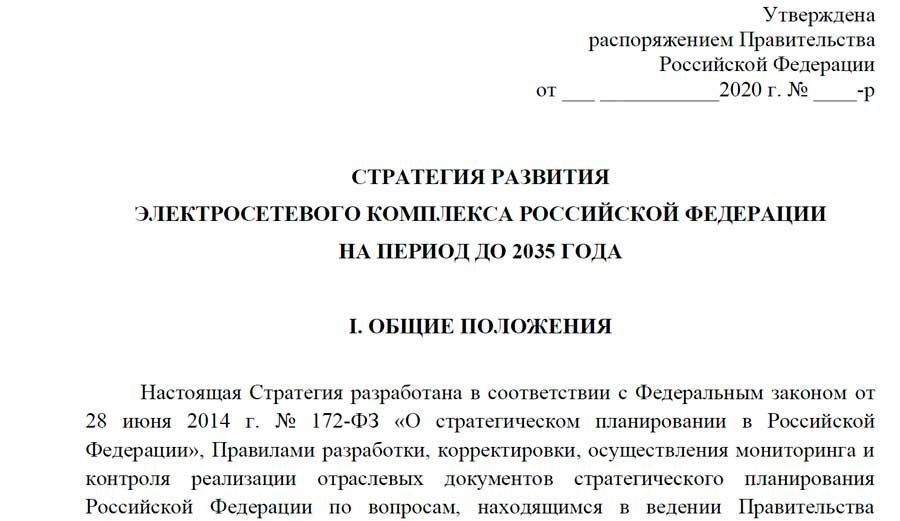 Утверждена
распоряжением Правительства
Российской Федерации
от ___ ___________2020 г. № ____-р

СТРАТЕГИЯ РАЗВИТИЯ
ЭЛЕКТРОСЕТЕВОГО КОМПЛЕКСА РОССИЙСКОЙ ФЕДЕРАЦИИ
НА ПЕРИОД ДО 2035 ГОДА

I. ОБЩИЕ ПОЛОЖЕНИЯ

Настоящая Стратегия разработана в соответствии с Федеральным законом от 28 июня 2014 г. № 172-ФЗ «О стратегическом планировании в Российской Федерации», Правилами разработки, корректировки, осуществления мониторинга и контроля реализации отраслевых документов стратегического планирования Российской Федерации по вопросам, находящимся в ведении Правительства